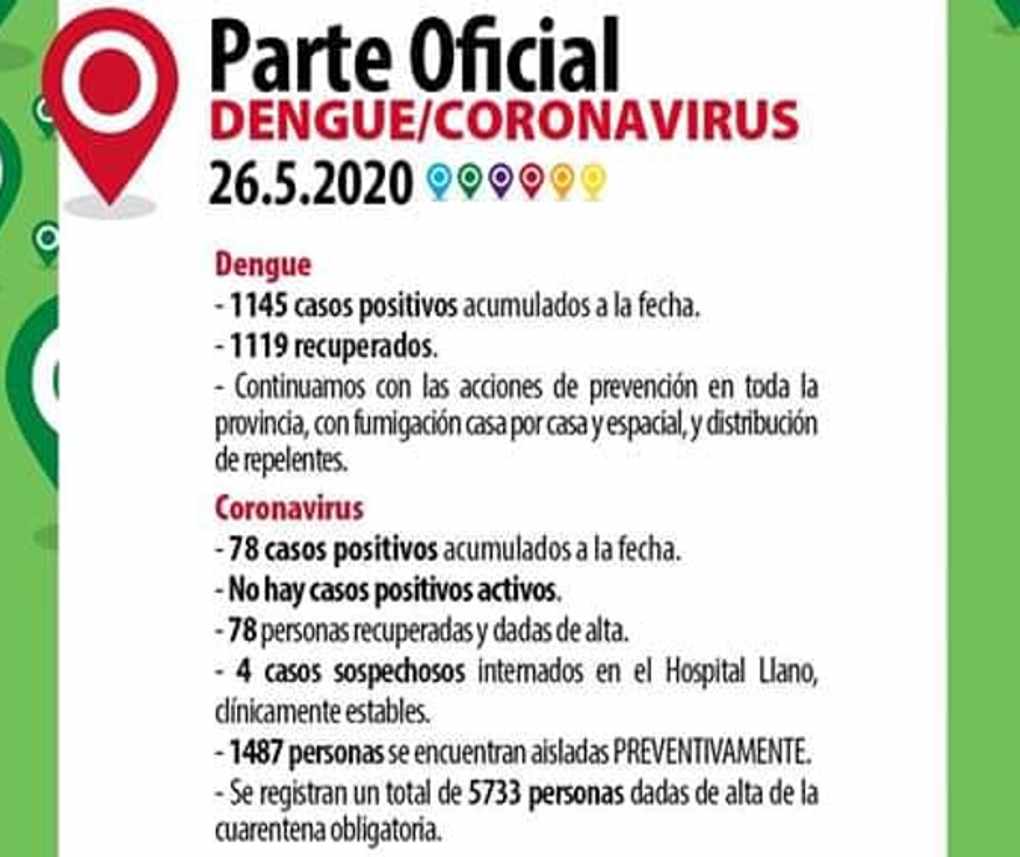 Parte Oficial
DENGUE/CORONAVIRUS
26.5.2020

Dengue
- 1145 casos positivos acumulados a la fecha.
- 1119 recuperados.
- Continuamos con las acciones de prevención en toda la provincia, con fumigación casa por casa y espacial, y distribución de repelentes.

Coronavirus
- 78 casos positivos acumulados a la fecha.
- No hay casos positivos activos.
- 78 personas recuperadas y dadas de alta.
- 4 casos sospechosos internados en el Hospital Llano, clínicamente estables.
- 1487 personas se encuentran aisladas PREVENTIVAMENTE.
- Se registran un total de 5733 personas dadas de alta de la cuarentena obligatoria.